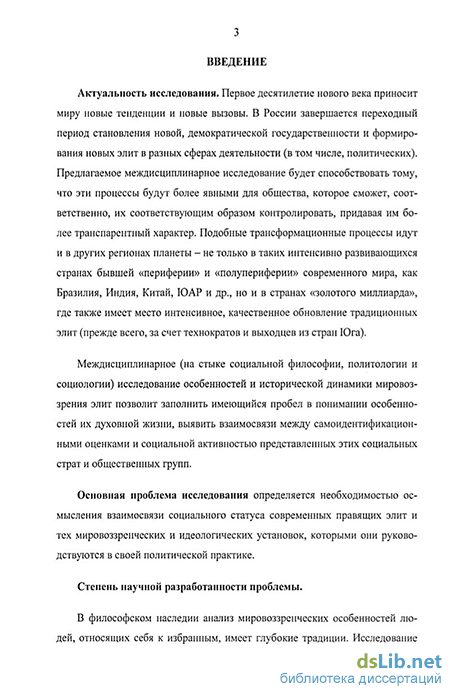 3

ВВЕДЕНИЕ

Актуальность исследования. Первое десятилетие нового века приносит миру новые тенденции и новые вызовы. В России завершается переходный период становления новой, демократической государственности и формирования новых элит в разных сферах деятельности (в том числе, политических). Предлагаемое междисциплинарное исследование будет способствовать тому, что эти процессы будут более явными для общества, которое сможет, соответственно, их соответствующим образом контролировать, придавая им более транспарентный характер. Подобные трансформационные процессы идут и в других регионах планеты – не только в таких интенсивно развивающихся странах бывшей «периферии» и «полупериферии» современного мира, как Бразилия, Индия, Китай, ЮАР и др., но и в странах «золотого миллиарда», где также имеет место интенсивное, качественное обновление традиционных элит (прежде всего, за счет технократов и выходцев из стран Юга).

Междисциплинарное (на стыке социальной философии, политологии и социологии) исследование особенностей и исторической динамики мировоззрения элит позволит заполнить имеющийся пробел в понимании особенностей их духовной жизни, выявить взаимосвязи между самоидентификационными оценками и социальной активностью представленных этих социальных страт и общественных групп.

Основная проблема исследования определяется необходимостью осмысления взаимосвязи социального статуса современных правящих элит и тех мировоззренческих и идеологических установок, которыми они руководствуются в своей политической практике.

Степень научной разработанности проблемы.

В философском наследии анализ мировоззренческих особенностей людей, относящих себя к избранным, имеет глубокие традиции. Исследование

dsLib.net
библиотека диссертаций